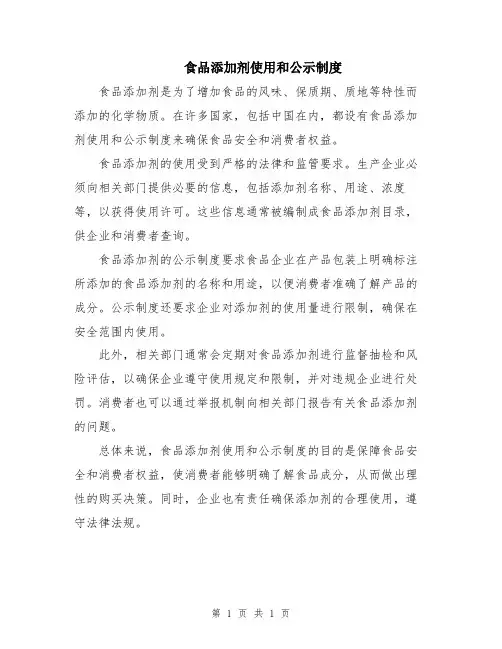 食品添加剂使用和公示制度

食品添加剂是为了增加食品的风味、保质期、质地等特性而添加的化学物质。在许多国家，包括中国在内，都设有食品添加剂使用和公示制度来确保食品安全和消费者权益。

食品添加剂的使用受到严格的法律和监管要求。生产企业必须向相关部门提供必要的信息，包括添加剂名称、用途、浓度等，以获得使用许可。这些信息通常被编制成食品添加剂目录，供企业和消费者查询。

食品添加剂的公示制度要求食品企业在产品包装上明确标注所添加的食品添加剂的名称和用途，以便消费者准确了解产品的成分。公示制度还要求企业对添加剂的使用量进行限制，确保在安全范围内使用。

此外，相关部门通常会定期对食品添加剂进行监督抽检和风险评估，以确保企业遵守使用规定和限制，并对违规企业进行处罚。消费者也可以通过举报机制向相关部门报告有关食品添加剂的问题。

总体来说，食品添加剂使用和公示制度的目的是保障食品安全和消费者权益，使消费者能够明确了解食品成分，从而做出理性的购买决策。同时，企业也有责任确保添加剂的合理使用，遵守法律法规。

第 1 页 共 1 页